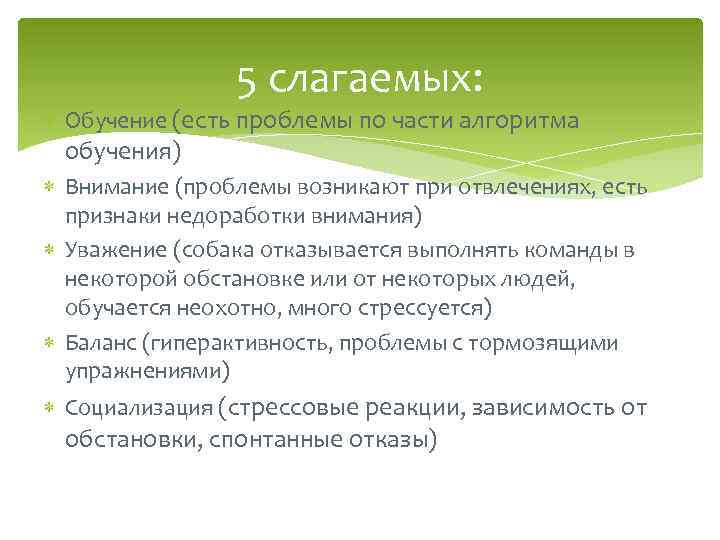 5 слагаемых:

Обучение (есть проблемы по части алгоритма обучения)

Внимание (проблемы возникают при отвлечениях, есть признаки недоработки внимания)

Уважение (собака отказывается выполнять команды в некоторой обстановке или от некоторых людей, обучается неохотно, много стрессуется)

Баланс (гиперактивность, проблемы с тормозящими упражнениями)

Социализация (стрессовые реакции, зависимость от обстановки, спонтанные отказы)